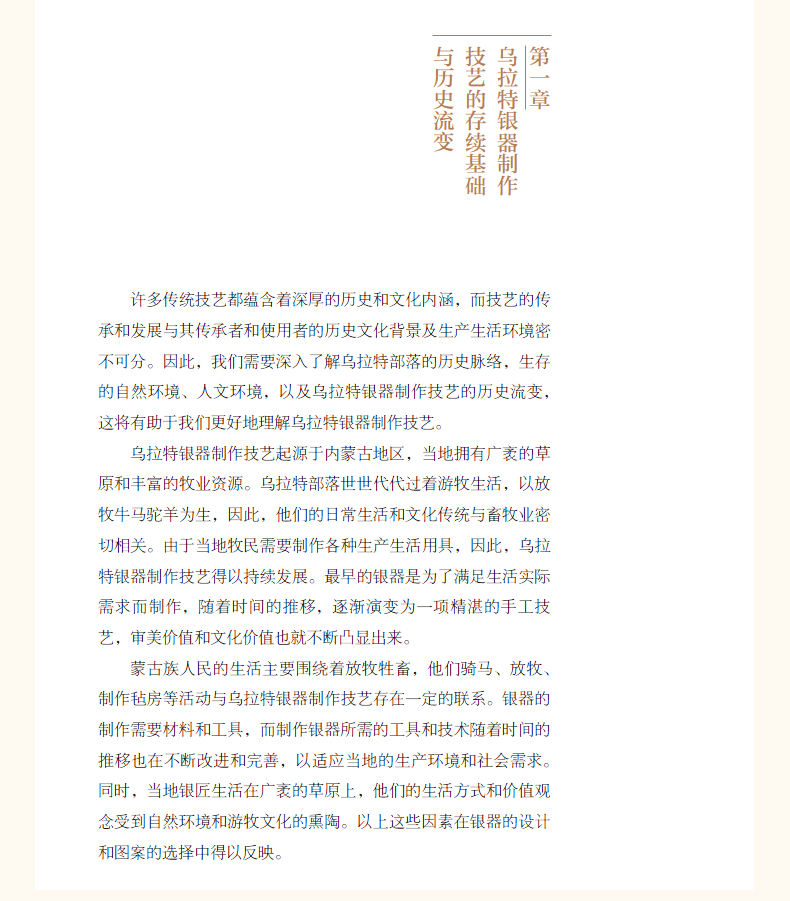 第一章

乌拉特银器制作技艺的存续基础与历史流变

许多传统技艺都蕴含着深厚的历史和文化内涵，而技艺的传承和发展与其传承者和使用者的历史文化背景及生产生活环境密不可分。因此，我们需要深入了解乌拉特部落的历史脉络，生存的自然环境、人文环境，以及乌拉特银器制作技艺的历史流变，这将有助于我们更好地理解乌拉特银器制作技艺。

乌拉特银器制作技艺起源于内蒙古地区，当地拥有广袤的草原和丰富的牧业资源。乌拉特部落世世代代过着游牧生活，以放牧牛马驼羊为生，因此，他们的日常生活和文化传统与畜牧业密切相关。由于当地牧民需要制作各种生产生活用具，因此，乌拉特银器制作技艺得以持续发展。最早的银器是为了满足生活实际需求而制作，随着时间的推移，逐渐演变为一项精湛的手工技艺，审美价值和文化价值也就不断凸显出来。

蒙古族人民的生活主要围绕着放牧牲畜，他们骑马、放牧、制作毡房等活动与乌拉特银器制作技艺存在一定的联系。银器的制作需要材料和工具，而制作银器所需的工具和技术随着时间的推移也在不断改进和完善，以适应当地的生产环境和社会需求。同时，当地银匠生活在广袤的草原上，他们的生活方式和价值观念受到自然环境和游牧文化的熏陶。以上这些因素在银器的设计和图案的选择中得以反映。